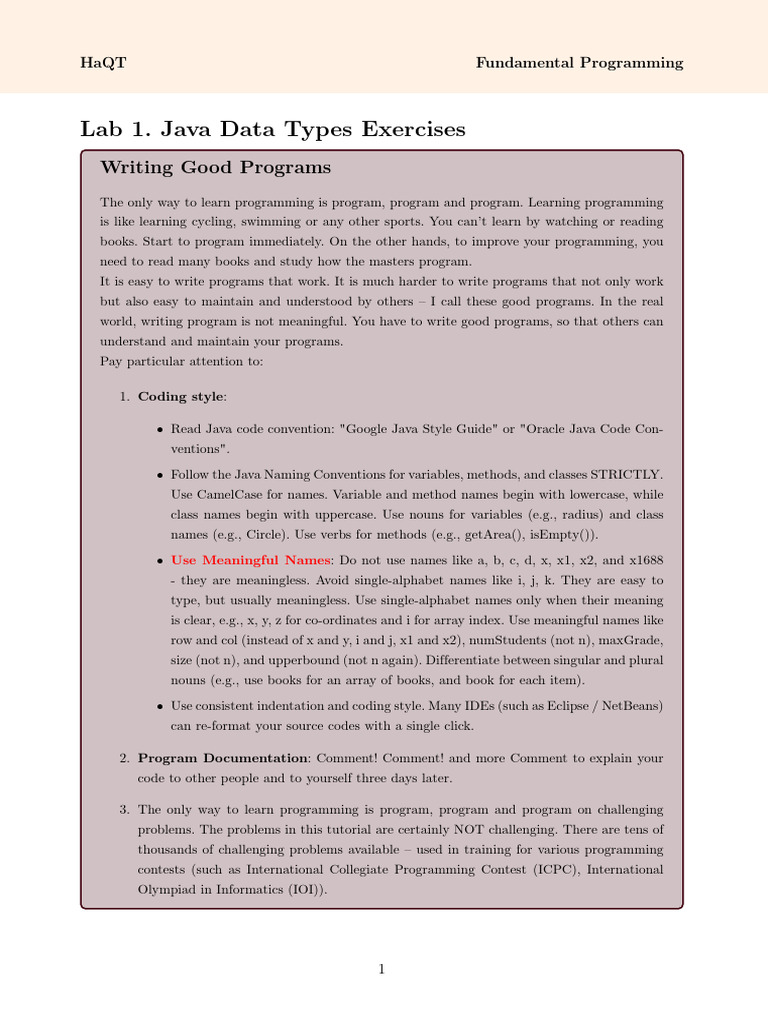 HaQT Fundamental Programming

Lab 1. Java Data Types Exercises

Writing Good Programs

The only way to learn programming is program, program and program. Learning programming is like learning cycling, swimming or any other sports. You can't learn by watching or reading books. Start to program immediately. On the other hands, to improve your programming, you need to read many books and study how the masters program.
It is easy to write programs that work. It is much harder to write programs that not only work but also easy to maintain and understood by others – I call these good programs. In the real world, writing program is not meaningful. You have to write good programs, so that others can understand and maintain your programs.
Pay particular attention to:

1. Coding style:

• Read Java code convention: "Google Java Style Guide" or "Oracle Java Code Conventions".

• Follow the Java Naming Conventions for variables, methods, and classes STRICTLY. Use CamelCase for names. Variable and method names begin with lowercase, while class names begin with uppercase. Use nouns for variables (e.g., radius) and class names (e.g., Circle). Use verbs for methods (e.g., getArea(), isEmpty()).

• Use Meaningful Names: Do not use names like a, b, c, d, x, x1, x2, and x1688 - they are meaningless. Avoid single-alphabet names like i, j, k. They are easy to type, but usually meaningless. Use single-alphabet names only when their meaning is clear, e.g., x, y, z for co-ordinates and i for array index. Use meaningful names like row and col (instead of x and y, i and j, x1 and x2), numStudents (not n), maxGrade, size (not n), and upperbound (not n again). Differentiate between singular and plural nouns (e.g., use books for an array of books, and book for each item).

• Use consistent indentation and coding style. Many IDEs (such as Eclipse / NetBeans) can re-format your source codes with a single click.

2. Program Documentation: Comment! Comment! and more Comment to explain your code to other people and to yourself three days later.

3. The only way to learn programming is program, program and program on challenging problems. The problems in this tutorial are certainly NOT challenging. There are tens of thousands of challenging problems available – used in training for various programming contests (such as International Collegiate Programming Contest (ICPC), International Olympiad in Informatics (IOI)).

1